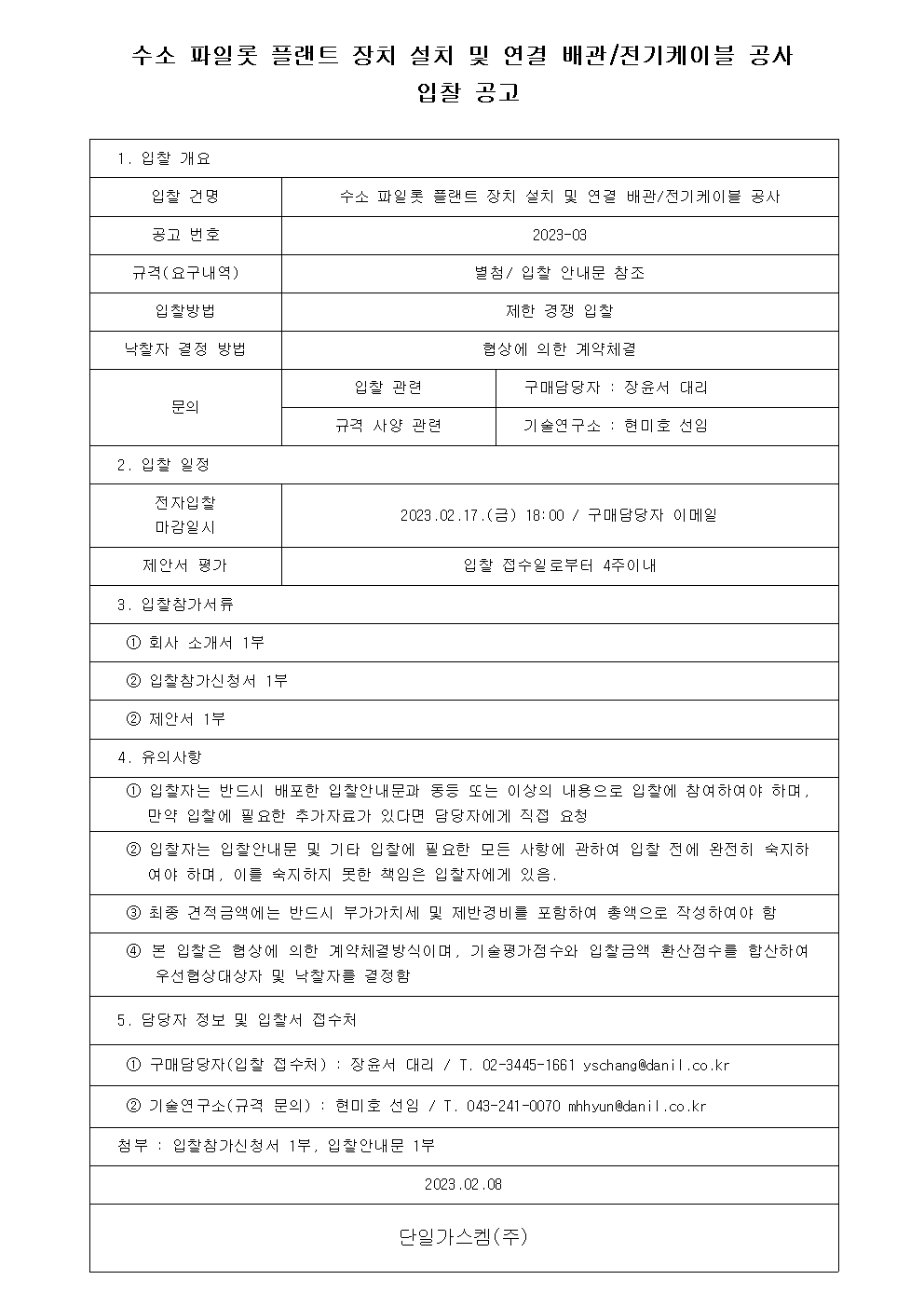 수소 파일롯 플랜트 장치 설치 및 연결 배관/전기케이블 공사
입찰 공고

1. 입찰 개요

| 입찰 건명 | 수소 파일롯 플랜트 장치 설치 및 연결 배관/전기케이블 공사 | |
|---|---|---|
| 공고 번호 | 2023-03 | |
| 규격(요구내역) | 별첨/ 입찰 안내문 참조 | |
| 입찰방법 | 제한 경쟁 입찰 | |
| 낙찰자 결정 방법 | 협상에 의한 계약체결 | |
| 문의 | 입찰 관련 | 구매담당자 : 장윤서 대리 |
| | 규격 사양 관련 | 기술연구소 : 현미호 선임 |

2. 입찰 일정

| 전자입찰 마감일시 | 2023.02.17.(금) 18:00 / 구매담당자 이메일 |
|---|---|
| 제안서 평가 | 입찰 접수일로부터 4주이내 |

3. 입찰참가서류

① 회사 소개서 1부

② 입찰참가신청서 1부

② 제안서 1부

4. 유의사항

① 입찰자는 반드시 배포한 입찰안내문과 동등 또는 이상의 내용으로 입찰에 참여하여야 하며, 만약 입찰에 필요한 추가자료가 있다면 담당자에게 직접 요청

② 입찰자는 입찰안내문 및 기타 입찰에 필요한 모든 사항에 관하여 입찰 전에 완전히 숙지하여야 하며, 이를 숙지하지 못한 책임은 입찰자에게 있음.

③ 최종 견적금액에는 반드시 부가가치세 및 제반경비를 포함하여 총액으로 작성하여야 함

④ 본 입찰은 협상에 의한 계약체결방식이며, 기술평가점수와 입찰금액 환산점수를 합산하여 우선협상대상자 및 낙찰자를 결정함

5. 담당자 정보 및 입찰서 접수처

① 구매담당자(입찰 접수처) : 장윤서 대리 / T. 02-3445-1661 yschang@danil.co.kr

② 기술연구소(규격 문의) : 현미호 선임 / T. 043-241-0070 mhhyun@danil.co.kr

첨부 : 입찰참가신청서 1부, 입찰안내문 1부

2023.02.08

단일가스켐(주)